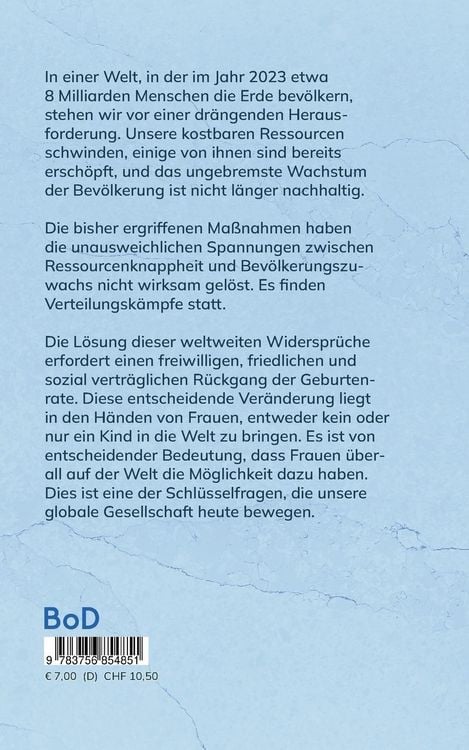 In einer Welt, in der im Jahr 2023 etwa 8 Milliarden Menschen die Erde bevölkern, stehen wir vor einer drängenden Herausforderung. Unsere kostbaren Ressourcen schwinden, einige von ihnen sind bereits erschöpft, und das ungebremste Wachstum der Bevölkerung ist nicht länger nachhaltig.

Die bisher ergriffenen Maßnahmen haben die unausweichlichen Spannungen zwischen Ressourcenknappheit und Bevölkerungszuwachs nicht wirksam gelöst. Es finden Verteilungskämpfe statt.

Die Lösung dieser weltweiten Widersprüche erfordert einen freiwilligen, friedlichen und sozial verträglichen Rückgang der Geburtenrate. Diese entscheidende Veränderung liegt in den Händen von Frauen, entweder kein oder nur ein Kind in die Welt zu bringen. Es ist von entscheidender Bedeutung, dass Frauen überall auf der Welt die Möglichkeit dazu haben. Dies ist eine der Schlüsselfragen, die unsere globale Gesellschaft heute bewegen.

BoD

9 783756 854851

€ 7,00 (D) CHF 10,50